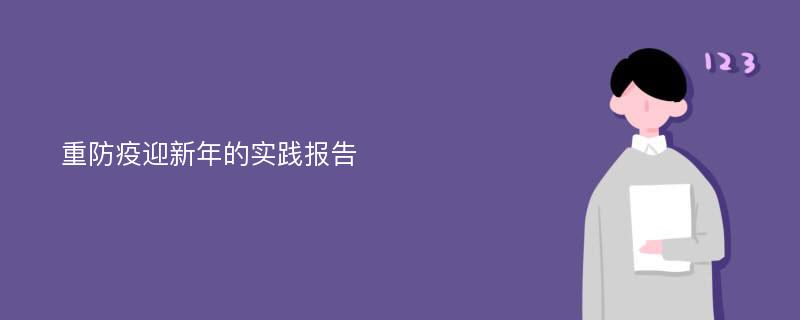 重防疫迎新年的实践报告

123